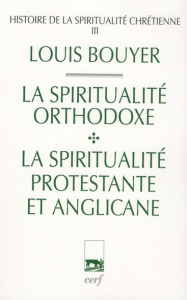 HISTOIRE DE LA SPIRITUALITÉ CHRÉTIENNE
III

LOUIS BOUYER

LA SPIRITUALITÉ ORTHODOXE

LA SPIRITUALITÉ PROTESTANTE ET ANGLICANE

cerf